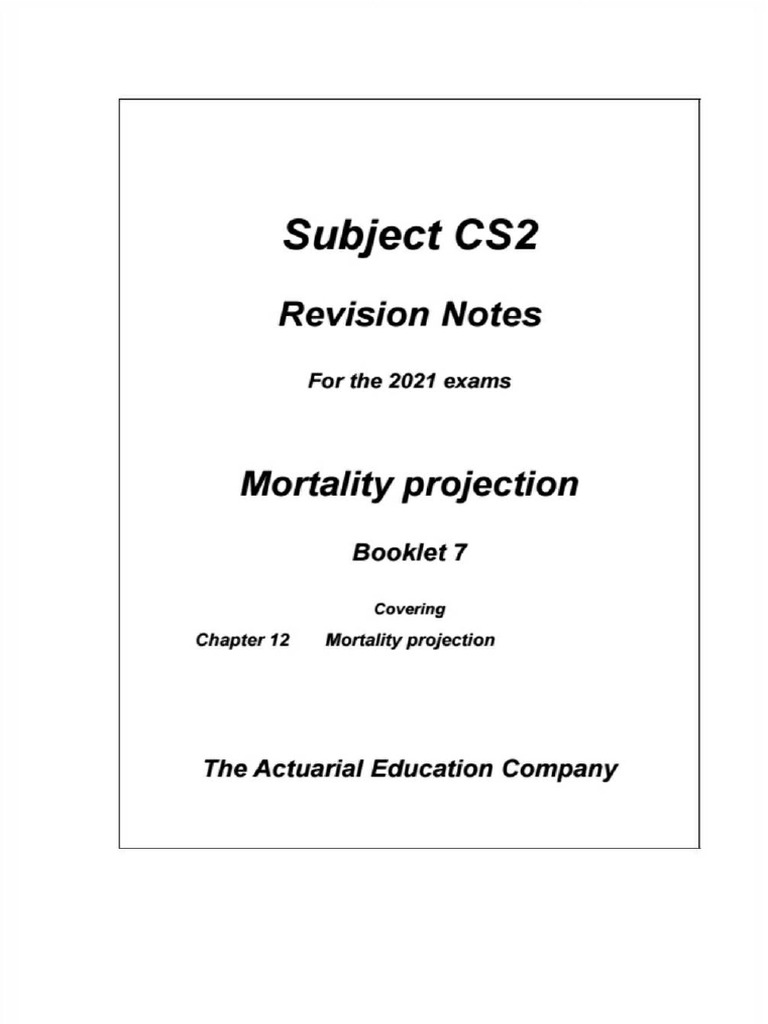 Subject CS2

Revision Notes

For the 2021 exams

Mortality projection

Booklet 7

Covering

Chapter 12 Mortality projection

The Actuarial Education Company